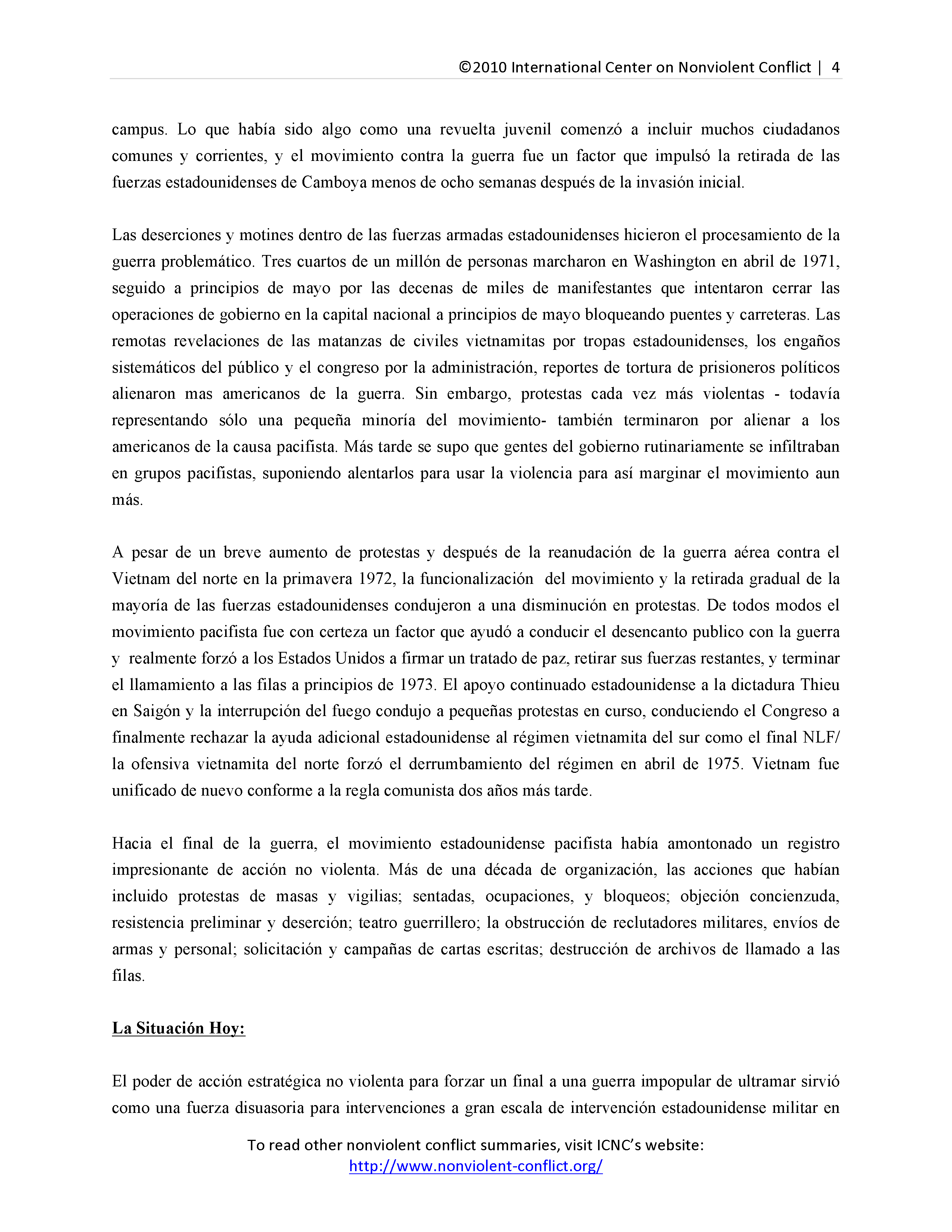 ©2010 International Center on Nonviolent Conflict | 4

campus. Lo que había sido algo como una revuelta juvenil comenzó a incluir muchos ciudadanos comunes y corrientes, y el movimiento contra la guerra fue un factor que impulsó la retirada de las fuerzas estadounidenses de Camboya menos de ocho semanas después de la invasión inicial.

Las deserciones y motines dentro de las fuerzas armadas estadounidenses hicieron el procesamiento de la guerra problemático. Tres cuartos de un millón de personas marcharon en Washington en abril de 1971, seguido a principios de mayo por las decenas de miles de manifestantes que intentaron cerrar las operaciones de gobierno en la capital nacional a principios de mayo bloqueando puentes y carreteras. Las remotas revelaciones de las matanzas de civiles vietnamitas por tropas estadounidenses, los engaños sistemáticos del público y el congreso por la administración, reportes de tortura de prisioneros políticos alienaron mas americanos de la guerra. Sin embargo, protestas cada vez más violentas - todavía representando sólo una pequeña minoría del movimiento- también terminaron por alienar a los americanos de la causa pacifista. Más tarde se supo que gentes del gobierno rutinariamente se infiltraban en grupos pacifistas, suponiendo alentarlos para usar la violencia para así marginar el movimiento aun más.

A pesar de un breve aumento de protestas y después de la reanudación de la guerra aérea contra el Vietnam del norte en la primavera 1972, la funcionalización del movimiento y la retirada gradual de la mayoría de las fuerzas estadounidenses condujeron a una disminución en protestas. De todos modos el movimiento pacifista fue con certeza un factor que ayudó a conducir el desencanto publico con la guerra y realmente forzó a los Estados Unidos a firmar un tratado de paz, retirar sus fuerzas restantes, y terminar el llamamiento a las filas a principios de 1973. El apoyo continuado estadounidense a la dictadura Thieu en Saigón y la interrupción del fuego condujo a pequeñas protestas en curso, conduciendo el Congreso a finalmente rechazar la ayuda adicional estadounidense al régimen vietnamita del sur como el final NLF/ la ofensiva vietnamita del norte forzó el derrumbamiento del régimen en abril de 1975. Vietnam fue unificado de nuevo conforme a la regla comunista dos años más tarde.

Hacia el final de la guerra, el movimiento estadounidense pacifista había amontonado un registro impresionante de acción no violenta. Más de una década de organización, las acciones que habían incluido protestas de masas y vigilias; sentadas, ocupaciones, y bloqueos; objeción concienzuda, resistencia preliminar y deserción; teatro guerrillero; la obstrucción de reclutadores militares, envíos de armas y personal; solicitación y campañas de cartas escritas; destrucción de archivos de llamado a las filas.

La Situación Hoy:

El poder de acción estratégica no violenta para forzar un final a una guerra impopular de ultramar sirvió como una fuerza disuasoria para intervenciones a gran escala de intervención estadounidense militar en

To read other nonviolent conflict summaries, visit ICNC's website: http://www.nonviolent-conflict.org/